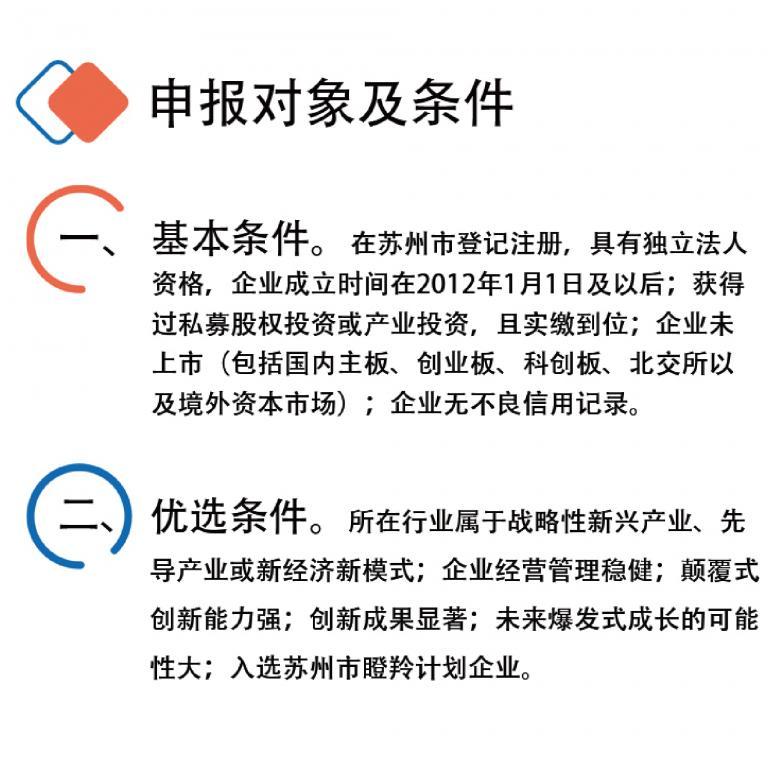 申报对象及条件

一、基本条件。在苏州市登记注册，具有独立法人资格，企业成立时间在2012年1月1日及以后；获得过私募股权投资或产业投资，且实缴到位；企业未上市（包括国内主板、创业板、科创板、北交所以及境外资本市场）；企业无不良信用记录。

二、优选条件。所在行业属于战略性新兴产业、先导产业或新经济新模式；企业经营管理稳健；颠覆式创新能力强；创新成果显著；未来爆发式成长的可能性大；入选苏州市瞪羚计划企业。